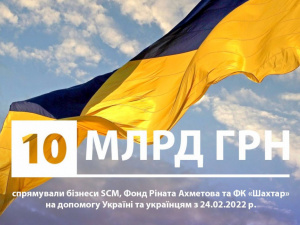 10 МЛРД ГРН

спрямували бізнеси SCM, Фонд Ріната Ахметова та ФК «Шахтар» на допомогу Україні та українцям з 24.02.2022 р.